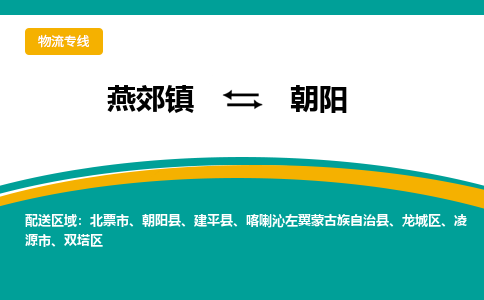 物流专线

燕郊镇 ⇆ 朝阳

配送区域：北票市、朝阳县、建平县、喀喇沁左翼蒙古族自治县、龙城区、凌源市、双塔区